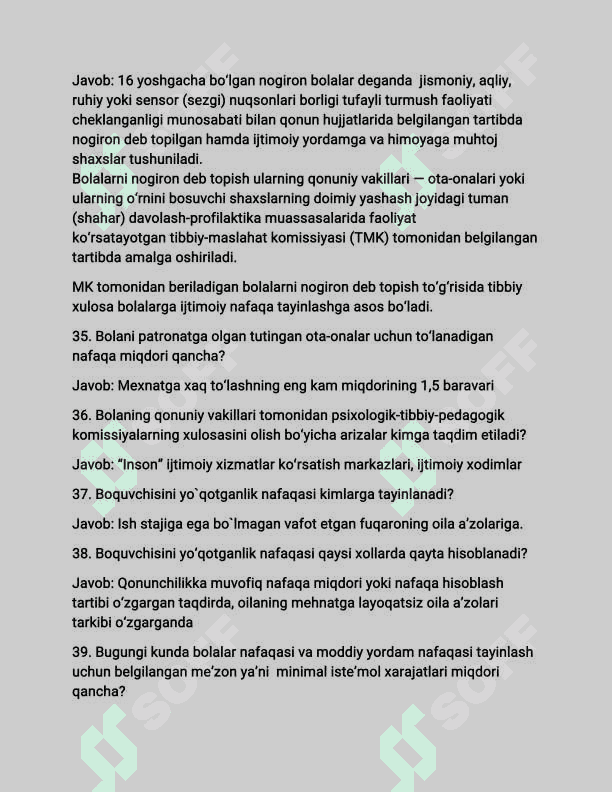 Javob: 16 yoshgacha bo'lgan nogiron bolalar deganda jismoniy, aqliy, ruhiy yoki sensor (sezgi) nuqsonlari borligi tufayli turmush faoliyati cheklanganligi munosabati bilan qonun hujjatlarida belgilangan tartibda nogiron deb topilgan hamda ijtimoiy yordamga va himoyaga muhtoj shaxslar tushuniladi.
Bolalarni nogiron deb topish ularning qonuniy vakillari — ota-onalari yoki ularning o'rnini bosuvchi shaxslarning doimiy yashash joyidagi tuman (shahar) davolash-profilaktika muassasalarida faoliyat ko'rsatayotgan tibbiy-maslahat komissiyasi (TMK) tomonidan belgilangan tartibda amalga oshiriladi.

MK tomonidan beriladigan bolalarni nogiron deb topish to'g'risida tibbiy xulosa bolalarga ijtimoiy nafaqa tayinlashga asos bo'ladi.

35. Bolani patronatga olgan tutingan ota-onalar uchun to'lanadigan nafaqa miqdori qancha?

Javob: Mexnatga xaq to'lashning eng kam miqdorining 1,5 baravari

36. Bolaning qonuniy vakillari tomonidan psixologik-tibbiy-pedagogik komissiyalarning xulosasini olish bo'yicha arizalar kimga taqdim etiladi?

Javob: "Inson" ijtimoiy xizmatlar ko'rsatish markazlari, ijtimoiy xodimlar

37. Boquvchisini yo`qotganlik nafaqasi kimlarga tayinlanadi?

Javob: Ish stajiga ega bo`lmagan vafot etgan fuqaroning oila a'zolariga.

38. Boquvchisini yo'qotganlik nafaqasi qaysi xollarda qayta hisoblanadi?

Javob: Qonunchilikka muvofiq nafaqa miqdori yoki nafaqa hisoblash tartibi o'zgargan taqdirda, oilaning mehnatga layoqatsiz oila a'zolari tarkibi o'zgarganda

39. Bugungi kunda bolalar nafaqasi va moddiy yordam nafaqasi tayinlash uchun belgilangan me'zon ya'ni minimal iste'mol xarajatlari miqdori qancha?

SOFF